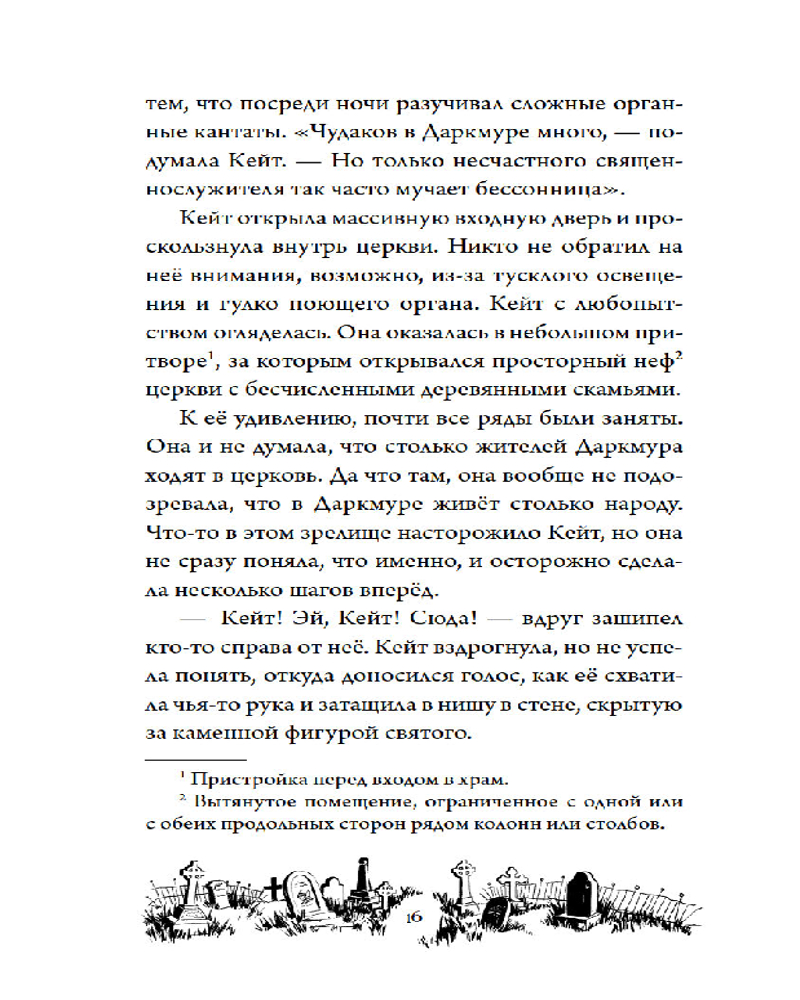 тем, что посреди ночи разучивал сложные органные кантаты. «Чудаков в Даркмуре много, — подумала Кейт. — Но только несчастного священнослужителя так часто мучает бессонница».

Кейт открыла массивную входную дверь и проскользнула внутрь церкви. Никто не обратил на неё внимания, возможно, из-за тусклого освещения и гулко поющего органа. Кейт с любопытством огляделась. Она оказалась в небольшом притворе$^1$, за которым открывался просторный неф$^2$ церкви с бесчисленными деревянными скамьями.

К её удивлению, почти все ряды были заняты. Она и не думала, что столько жителей Даркмура ходят в церковь. Да что там, она вообще не подозревала, что в Даркмуре живёт столько народу. Что-то в этом зрелище насторожило Кейт, но она не сразу поняла, что именно, и осторожно сделала несколько шагов вперёд.

— Кейт! Эй, Кейт! Сюда! — вдруг зашипел кто-то справа от неё. Кейт вздрогнула, но не успела понять, откуда доносился голос, как её схватила чья-то рука и затащила в нишу в стене, скрытую за каменной фигурой святого.

$^1$ Пристройка перед входом в храм.
$^2$ Вытянутое помещение, ограниченное с одной или с обеих продольных сторон рядом колонн или столбов.

16